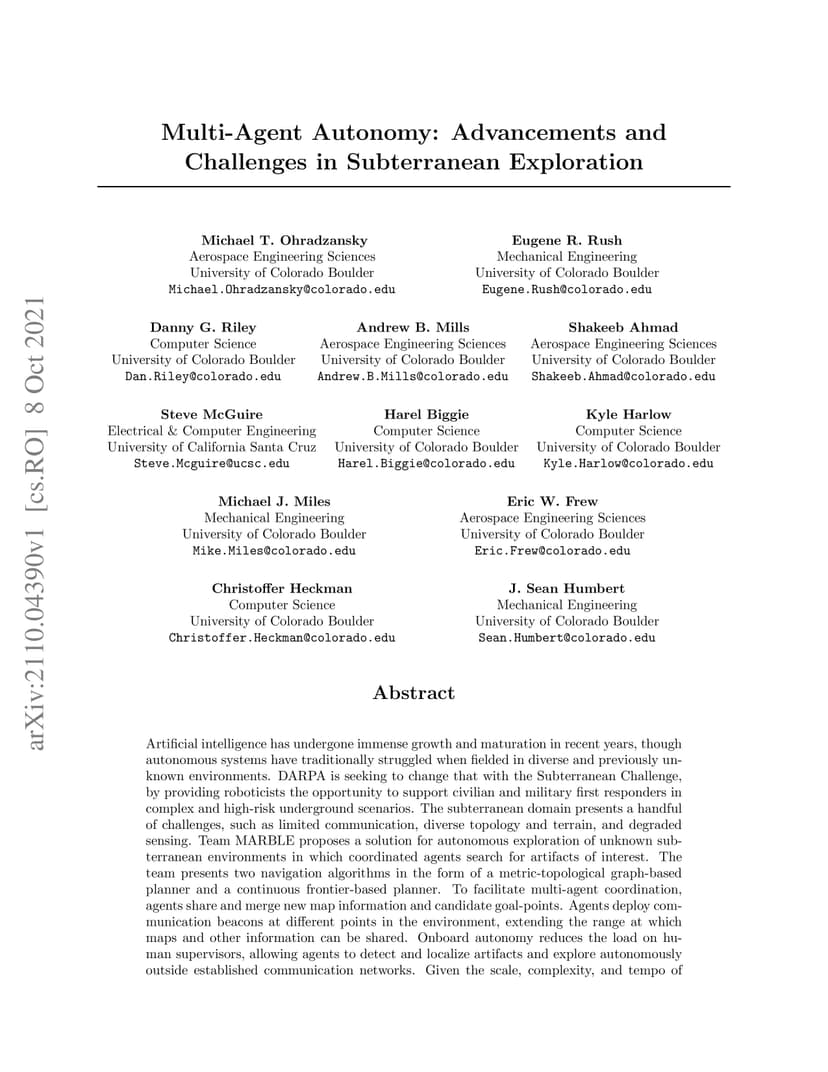 arXiv:2110.04390v1 [cs.RO] 8 Oct 2021

Multi-Agent Autonomy: Advancements and Challenges in Subterranean Exploration

Michael T. Ohradzansky
Aerospace Engineering Sciences
University of Colorado Boulder
Michael.Ohradzansky@colorado.edu

Eugene R. Rush
Mechanical Engineering
University of Colorado Boulder
Eugene.Rush@colorado.edu

Danny G. Riley
Computer Science
University of Colorado Boulder
Dan.Riley@colorado.edu

Andrew B. Mills
Aerospace Engineering Sciences
University of Colorado Boulder
Andrew.B.Mills@colorado.edu

Shakeeb Ahmad
Aerospace Engineering Sciences
University of Colorado Boulder
Shakeeb.Ahmad@colorado.edu

Steve McGuire
Electrical & Computer Engineering
University of California Santa Cruz
Steve.Mcguire@ucsc.edu

Harel Biggie
Computer Science
University of Colorado Boulder
Harel.Biggie@colorado.edu

Kyle Harlow
Computer Science
University of Colorado Boulder
Kyle.Harlow@colorado.edu

Michael J. Miles
Mechanical Engineering
University of Colorado Boulder
Mike.Miles@colorado.edu

Eric W. Frew
Aerospace Engineering Sciences
University of Colorado Boulder
Eric.Frew@colorado.edu

Christoffer Heckman
Computer Science
University of Colorado Boulder
Christoffer.Heckman@colorado.edu

J. Sean Humbert
Mechanical Engineering
University of Colorado Boulder
Sean.Humbert@colorado.edu

Abstract

Artificial intelligence has undergone immense growth and maturation in recent years, though autonomous systems have traditionally struggled when fielded in diverse and previously unknown environments. DARPA is seeking to change that with the Subterranean Challenge, by providing roboticists the opportunity to support civilian and military first responders in complex and high-risk underground scenarios. The subterranean domain presents a handful of challenges, such as limited communication, diverse topology and terrain, and degraded sensing. Team MARBLE proposes a solution for autonomous exploration of unknown subterranean environments in which coordinated agents search for artifacts of interest. The team presents two navigation algorithms in the form of a metric-topological graph-based planner and a continuous frontier-based planner. To facilitate multi-agent coordination, agents share and merge new map information and candidate goal-points. Agents deploy communication beacons at different points in the environment, extending the range at which maps and other information can be shared. Onboard autonomy reduces the load on human supervisors, allowing agents to detect and localize artifacts and explore autonomously outside established communication networks. Given the scale, complexity, and tempo of